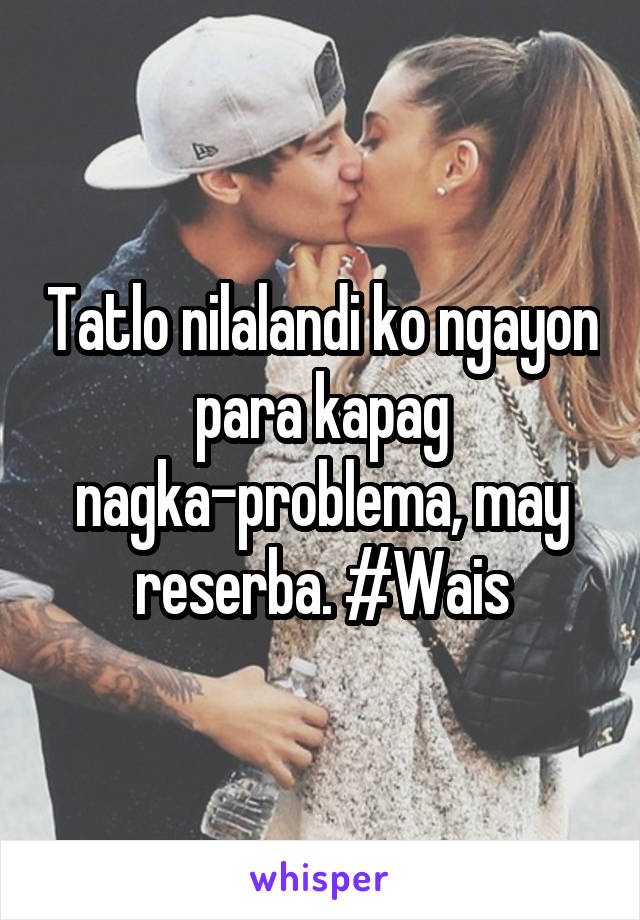 Tatlo nilalandi ko ngayon para kapag nagka-problema, may reserba. #Wais

whisper